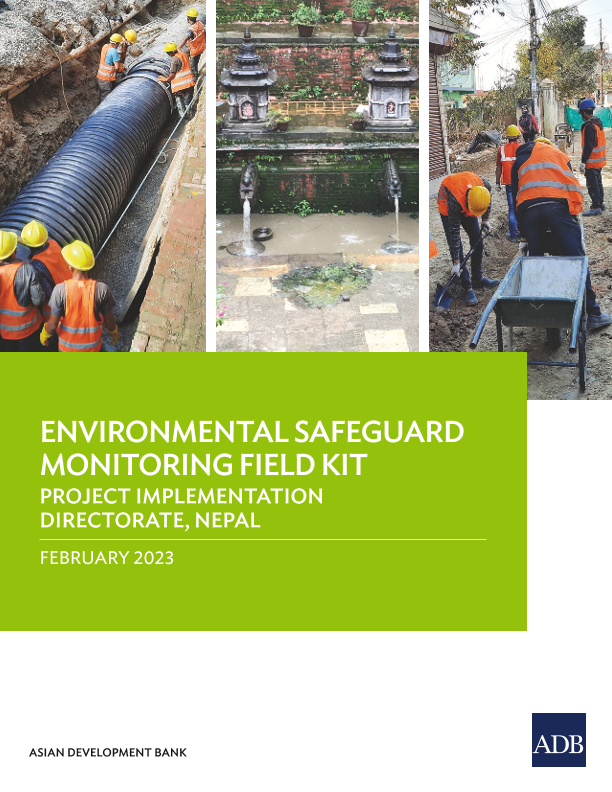 ENVIRONMENTAL SAFEGUARD MONITORING FIELD KIT

PROJECT IMPLEMENTATION DIRECTORATE, NEPAL

FEBRUARY 2023

ASIAN DEVELOPMENT BANK

ADB